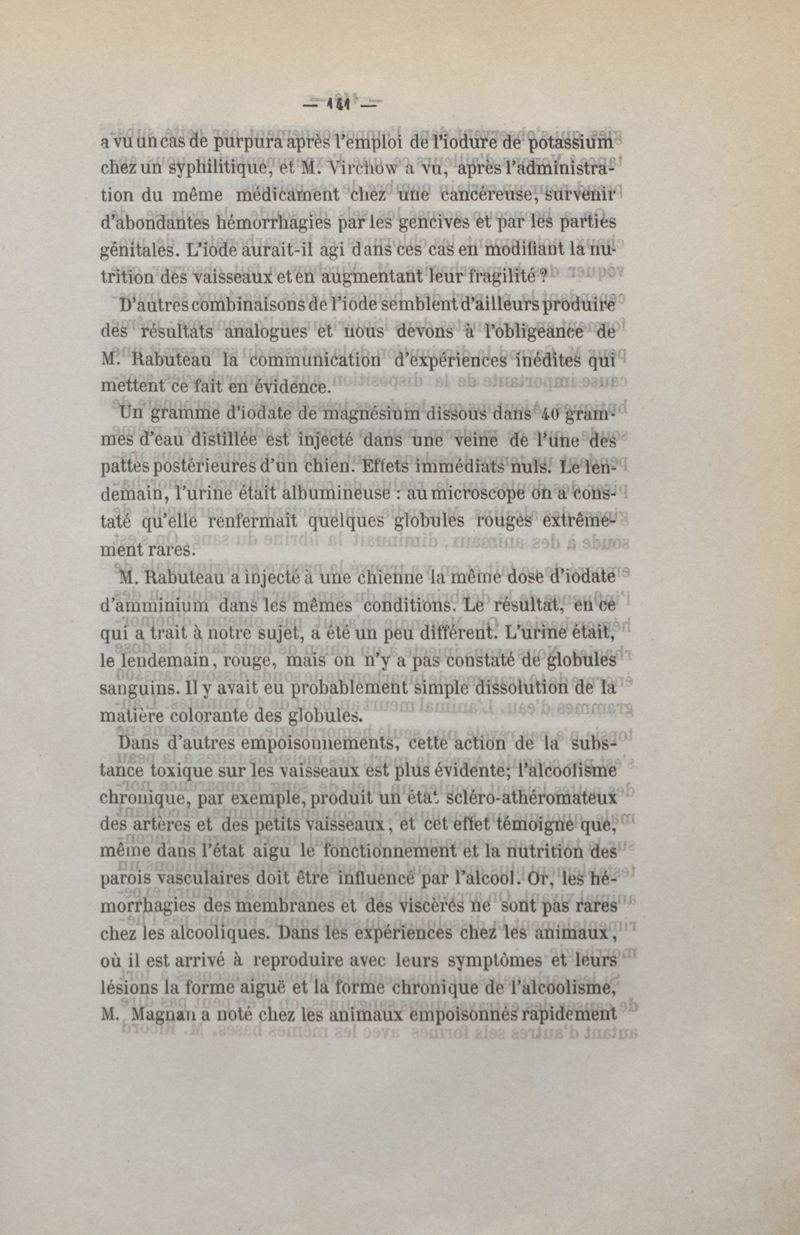 — 141 —

a vu un cas de purpura après l'emploi de l'iodure de potassium chez un syphilitique, et M. Virchow a vu, après l'administration du même médicament chez une cancéreuse, survenir d'abondantes hémorrhagies par les gencives et par les parties génitales. L'iode aurait-il agi dans ces cas en modifiant la nutrition des vaisseaux et en augmentant leur fragilité ?

D'autres combinaisons de l'iode semblent d'ailleurs produire des résultats analogues et nous devons à l'obligeance de M. Rabuteau la communication d'expériences inédites qui mettent ce fait en évidence.

Un gramme d'iodate de magnésium dissous dans 40 grammes d'eau distillée est injecté dans une veine de l'une des pattes postérieures d'un chien. Effets immédiats nuls. Le lendemain, l'urine était albumineuse : au microscope on a constaté qu'elle renfermait quelques globules rouges extrêmement rares.

M. Rabuteau a injecté à une chienne la même dose d'iodate d'amminium dans les mêmes conditions. Le résultat, en ce qui a trait à notre sujet, a été un peu différent. L'urine était, le lendemain, rouge, mais on n'y a pas constaté de globules sanguins. Il y avait eu probablement simple dissolution de la matière colorante des globules.

Dans d'autres empoisonnements, cette action de la substance toxique sur les vaisseaux est plus évidente; l'alcoolisme chronique, par exemple, produit un état scléro-athéromateux des artères et des petits vaisseaux, et cet effet témoigne que, même dans l'état aigu le fonctionnement et la nutrition des parois vasculaires doit être influencé par l'alcool. Or, les hémorrhagies des membranes et des viscères ne sont pas rares chez les alcooliques. Dans les expériences chez les animaux, où il est arrivé à reproduire avec leurs symptômes et leurs lésions la forme aiguë et la forme chronique de l'alcoolisme, M. Magnan a noté chez les animaux empoisonnés rapidement